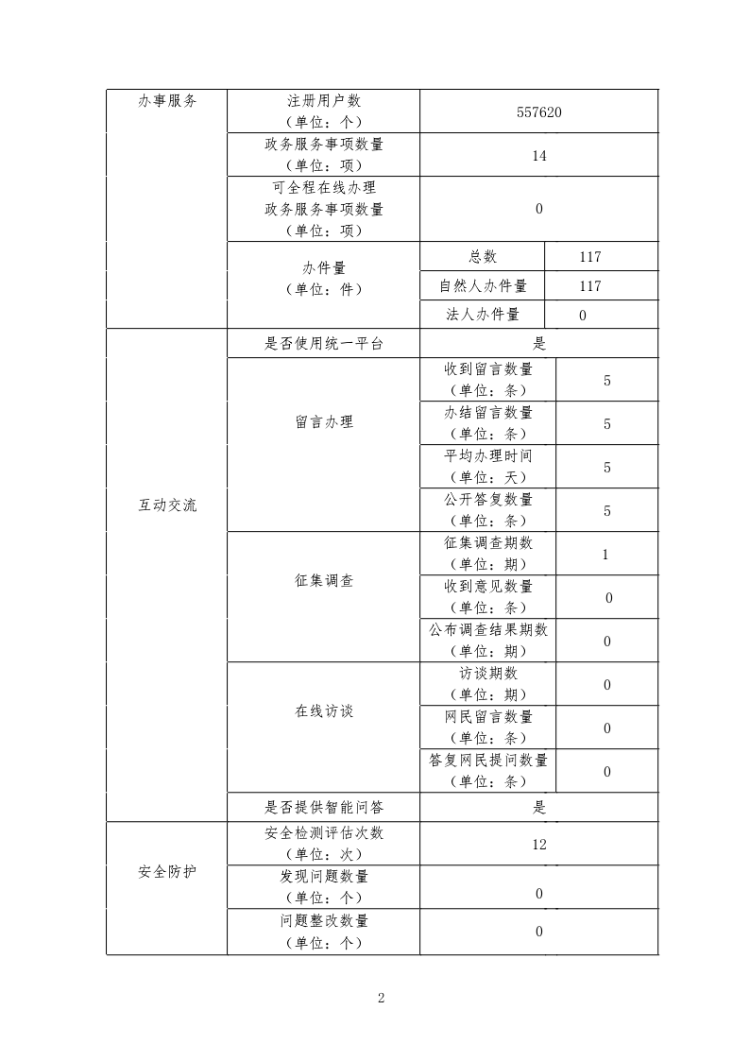 | 办事服务 | 注册用户数（单位：个） | 557620 | |
|---|---|---|---|
| | 政务服务事项数量（单位：项） | 14 | |
| | 可全程在线办理政务服务事项数量（单位：项） | 0 | |
| | 办件量（单位：件） | 总数 | 117 |
| | | 自然人办件量 | 117 |
| | | 法人办件量 | 0 |
| 互动交流 | 是否使用统一平台 | 是 | |
| | 留言办理 | 收到留言数量（单位：条） | 5 |
| | | 办结留言数量（单位：条） | 5 |
| | | 平均办理时间（单位：天） | 5 |
| | | 公开答复数量（单位：条） | 5 |
| | 征集调查 | 征集调查期数（单位：期） | 1 |
| | | 收到意见数量（单位：条） | 0 |
| | | 公布调查结果期数（单位：期） | 0 |
| | 在线访谈 | 访谈期数（单位：期） | 0 |
| | | 网民留言数量（单位：条） | 0 |
| | | 答复网民提问数量（单位：条） | 0 |
| | 是否提供智能问答 | 是 | |
| 安全防护 | 安全检测评估次数（单位：次） | 12 | |
| | 发现问题数量（单位：个） | 0 | |
| | 问题整改数量（单位：个） | 0 | |

2